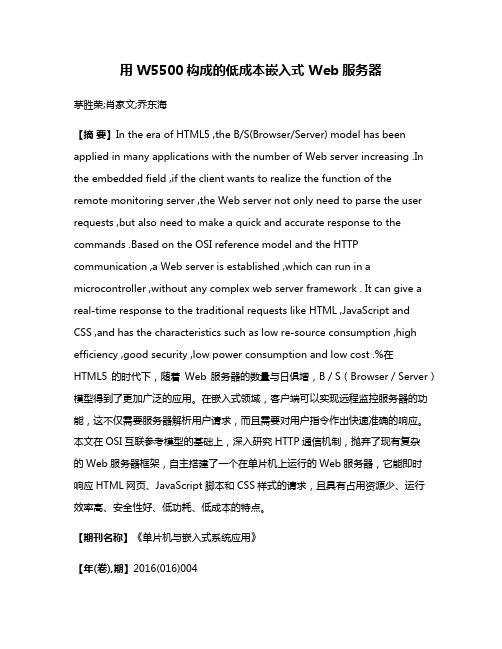 用 W5500 构成的低成本嵌入式 Web 服务器

茅胜荣;肖家文;乔东海

【摘 要】In the era of HTML5 ,the B/S(Browser/Server) model has been applied in many applications with the number of Web server increasing .In the embedded field ,if the client wants to realize the function of the remote monitoring server ,the Web server not only need to parse the user requests ,but also need to make a quick and accurate response to the commands .Based on the OSI reference model and the HTTP communication ,a Web server is established ,which can run in a microcontroller ,without any complex web server framework . It can give a real-time response to the traditional requests like HTML ,JavaScript and CSS ,and has the characteristics such as low re-source consumption ,high efficiency ,good security ,low power consumption and low cost .%在 HTML5 的时代下，随着 Web 服务器的数量与日俱增，B / S（Browser / Server）模型得到了更加广泛的应用。在嵌入式领域，客户端可以实现远程监控服务器的功能，这不仅需要服务器解析用户请求，而且需要对用户指令作出快速准确的响应。本文在 OSI 互联参考模型的基础上，深入研究 HTTP 通信机制，抛弃了现有复杂的 Web 服务器框架，自主搭建了一个在单片机上运行的 Web 服务器，它能即时响应 HTML 网页、JavaScript 脚本和 CSS 样式的请求，且具有占用资源少、运行效率高、安全性好、低功耗、低成本的特点。

【期刊名称】《单片机与嵌入式系统应用》

【年(卷),期】2016(016)004